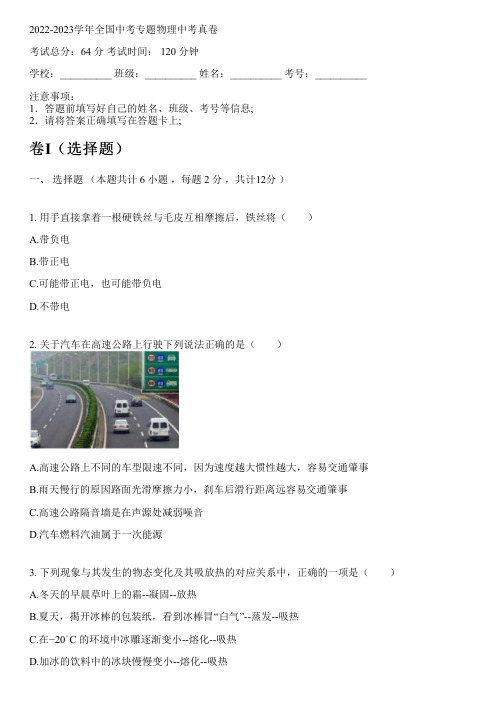 2022-2023学年全国中考专题物理中考真卷

考试总分：64 分 考试时间： 120 分钟

学校：__________ 班级：__________ 姓名：__________ 考号：__________

注意事项：
1．答题前填写好自己的姓名、班级、考号等信息；
2．请将答案正确填写在答题卡上；

卷I（选择题）

一、 选择题 （本题共计 6 小题 ，每题 2 分 ，共计12分 ）

1. 用手直接拿着一根硬铁丝与毛皮互相摩擦后，铁丝将（　　）

A.带负电

B.带正电

C.可能带正电，也可能带负电

D.不带电

2. 关于汽车在高速公路上行驶下列说法正确的是（　　）

A.高速公路上不同的车型限速不同，因为速度越大惯性越大，容易交通肇事

B.雨天慢行的原因路面光滑摩擦力小，刹车后滑行距离远容易交通肇事

C.高速公路隔音墙是在声源处减弱噪音

D.汽车燃料汽油属于一次能源

3. 下列现象与其发生的物态变化及其吸放热的对应关系中，正确的一项是（　　）

A.冬天的早晨草叶上的霜--凝固--放热

B.夏天，揭开冰棒的包装纸，看到冰棒冒“白气”--蒸发--吸热

C.在$-20^{\circ}C$ 的环境中冰雕逐渐变小--熔化--吸热

D.加冰的饮料中的冰块慢慢变小--熔化--吸热